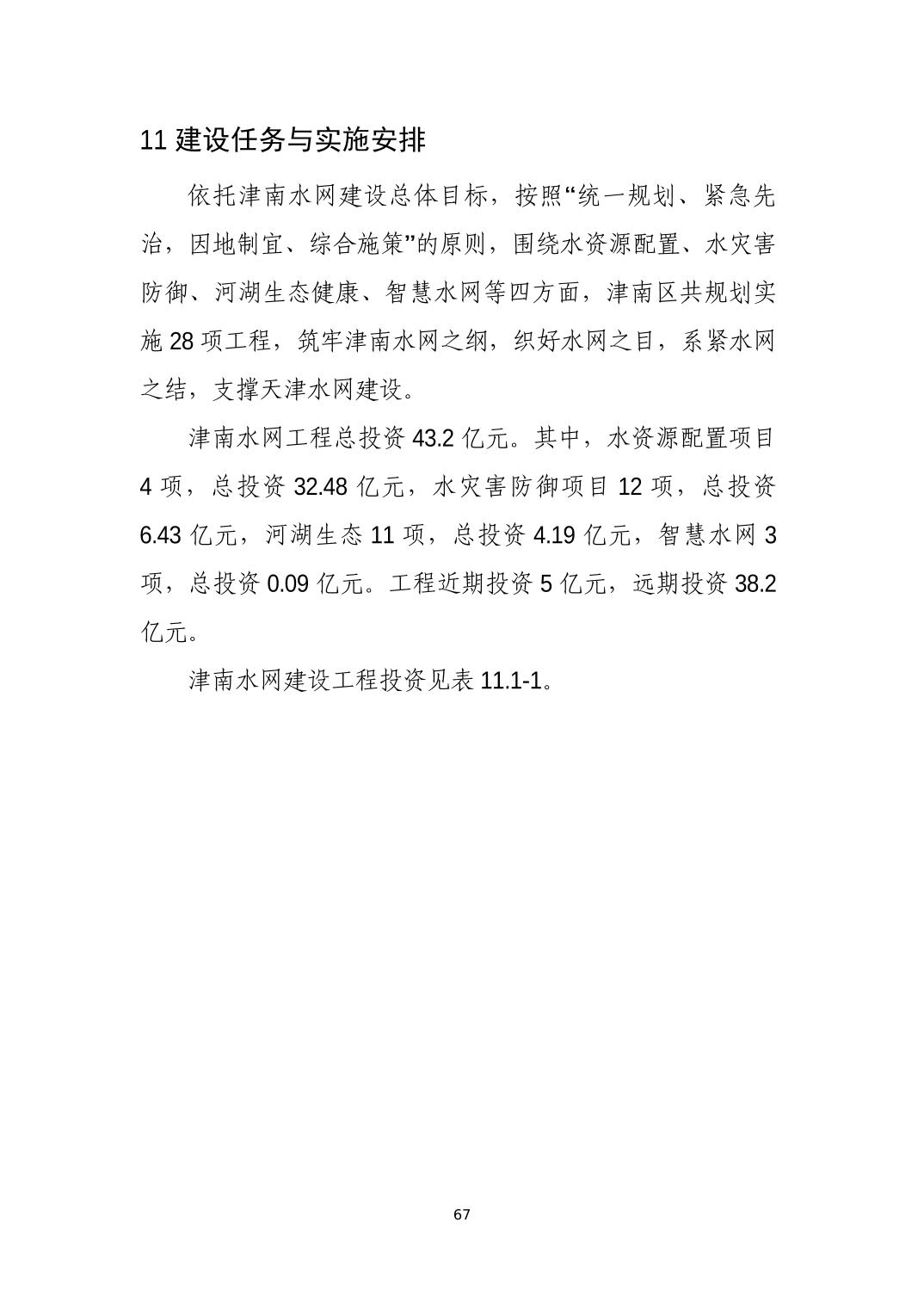 11建设任务与实施安排

依托津南水网建设总体目标，按照“统一规划、紧急先治，因地制宜、综合施策”的原则，围绕水资源配置、水灾害防御、河湖生态健康、智慧水网等四方面，津南区共规划实施28项工程，筑牢津南水网之纲，织好水网之目，系紧水网之结，支撑天津水网建设。

津南水网工程总投资43.2亿元。其中，水资源配置项目4项，总投资32.48亿元，水灾害防御项目12项，总投资6.43亿元，河湖生态11项，总投资4.19亿元，智慧水网3项，总投资0.09亿元。工程近期投资5亿元，远期投资38.2亿元。

津南水网建设工程投资见表11.1-1。

67